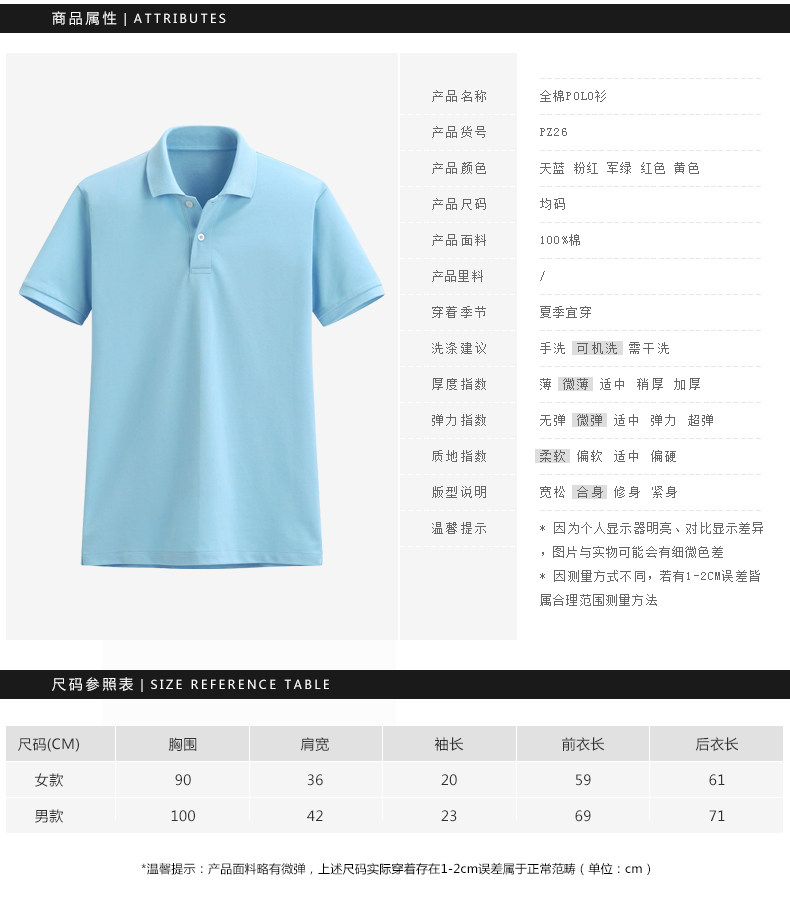 商品属性 | ATTRIBUTES

产品名称 全棉POLO衫
产品货号 PZ26
产品颜色 天蓝 粉红 军绿 红色 黄色
产品尺码 均码
产品面料 100%棉
产品里料 /
穿着季节 夏季宜穿
洗涤建议 手洗 可机洗 需干洗
厚度指数 薄 微薄 适中 稍厚 加厚
弹力指数 无弹 微弹 适中 弹力 超弹
质地指数 柔软 偏软 适中 偏硬
版型说明 宽松 合身 修身 紧身
温馨提示 * 因为个人显示器明亮、对比显示差异，图片与实物可能会有细微色差
* 因测量方式不同，若有1-2CM误差皆属合理范围测量方法

尺码参照表 | SIZE REFERENCE TABLE

| 尺码(CM) | 胸围 | 肩宽 | 袖长 | 前衣长 | 后衣长 |
|---|---|---|---|---|---|
| 女款 | 90 | 36 | 20 | 59 | 61 |
| 男款 | 100 | 42 | 23 | 69 | 71 |

*温馨提示：产品面料略有微弹，上述尺码实际穿着存在1-2cm误差属于正常范畴（单位：cm）